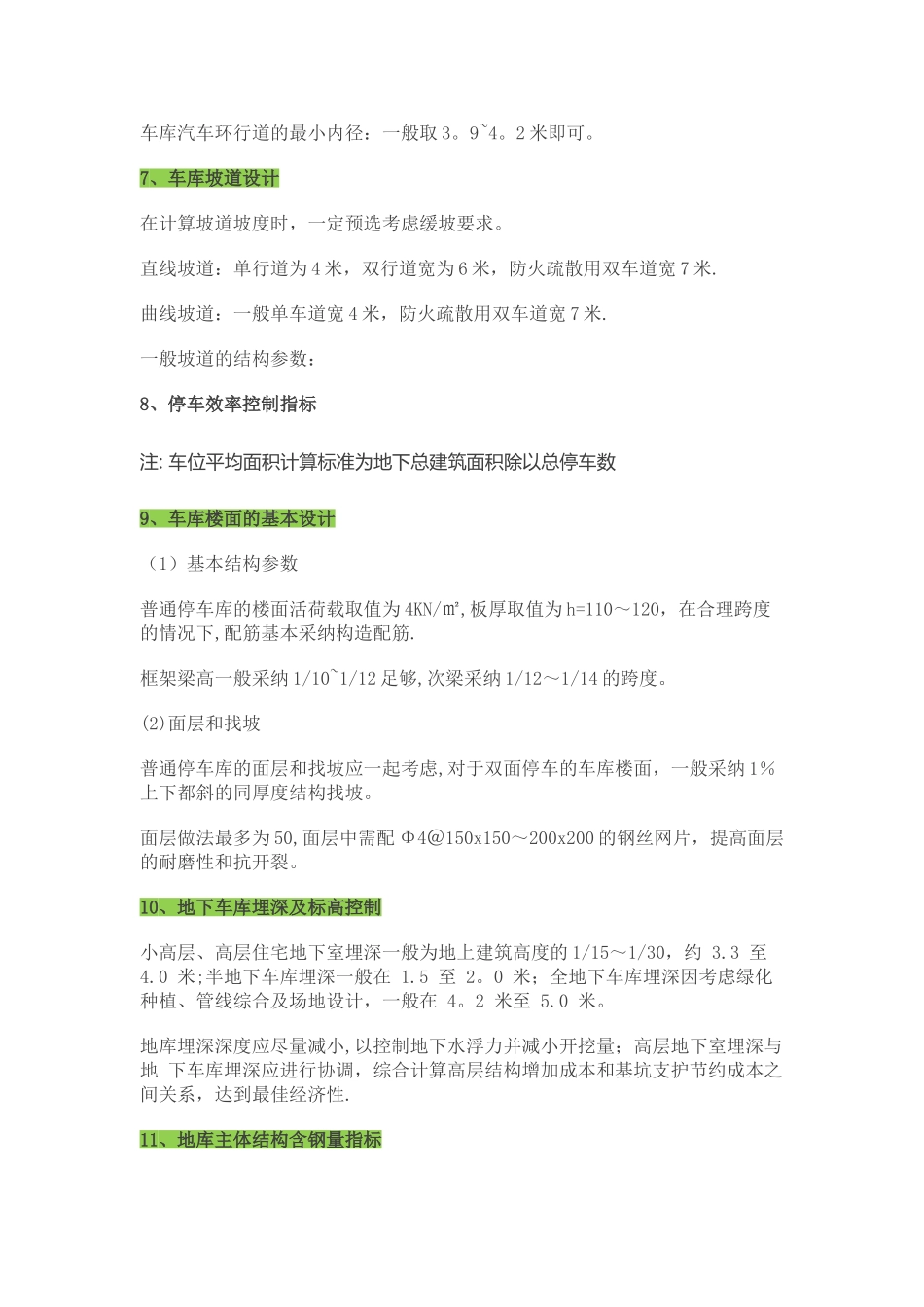 车库汽车环行道的最小内径：一般取 3。9~4。2 米即可。

7、车库坡道设计

在计算坡道坡度时，一定预选考虑缓坡要求。

直线坡道：单行道为 4 米，双行道宽为 6 米，防火疏散用双车道宽 7 米.

曲线坡道：一般单车道宽 4 米，防火疏散用双车道宽 7 米.

一般坡道的结构参数：

8、停车效率控制指标

注: 车位平均面积计算标准为地下总建筑面积除以总停车数

9、车库楼面的基本设计

（1）基本结构参数

普通停车库的楼面活荷载取值为 4KN/㎡,板厚取值为 h=110～120，在合理跨度的情况下,配筋基本采纳构造配筋.

框架梁高一般采纳 1/10~1/12 足够,次梁采纳 1/12～1/14 的跨度。

(2)面层和找坡

普通停车库的面层和找坡应一起考虑,对于双面停车的车库楼面，一般采纳 1%上下都斜的同厚度结构找坡。

面层做法最多为 50,面层中需配 Φ4@150x150～200x200 的钢丝网片，提高面层的耐磨性和抗开裂。

10、地下车库埋深及标高控制

小高层、高层住宅地下室埋深一般为地上建筑高度的 1/15～1/30，约 3.3 至 4.0 米;半地下车库埋深一般在 1.5 至 2。0 米；全地下车库埋深因考虑绿化种植、管线综合及场地设计，一般在 4。2 米至 5.0 米。

地库埋深深度应尽量减小,以控制地下水浮力并减小开挖量；高层地下室埋深与地 下车库埋深应进行协调，综合计算高层结构增加成本和基坑支护节约成本之间关系，达到最佳经济性.

11、地库主体结构含钢量指标